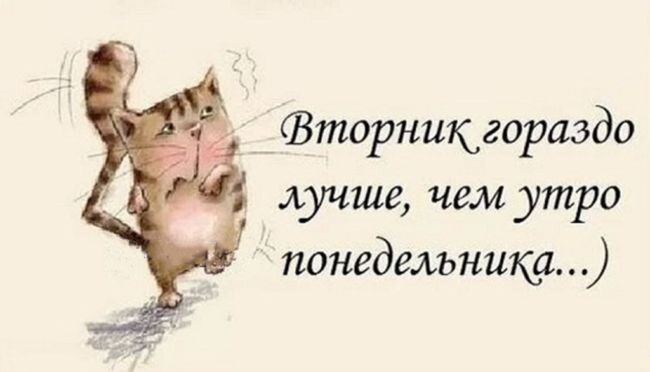 Вторник гораздо лучше, чем утро понедельника...)